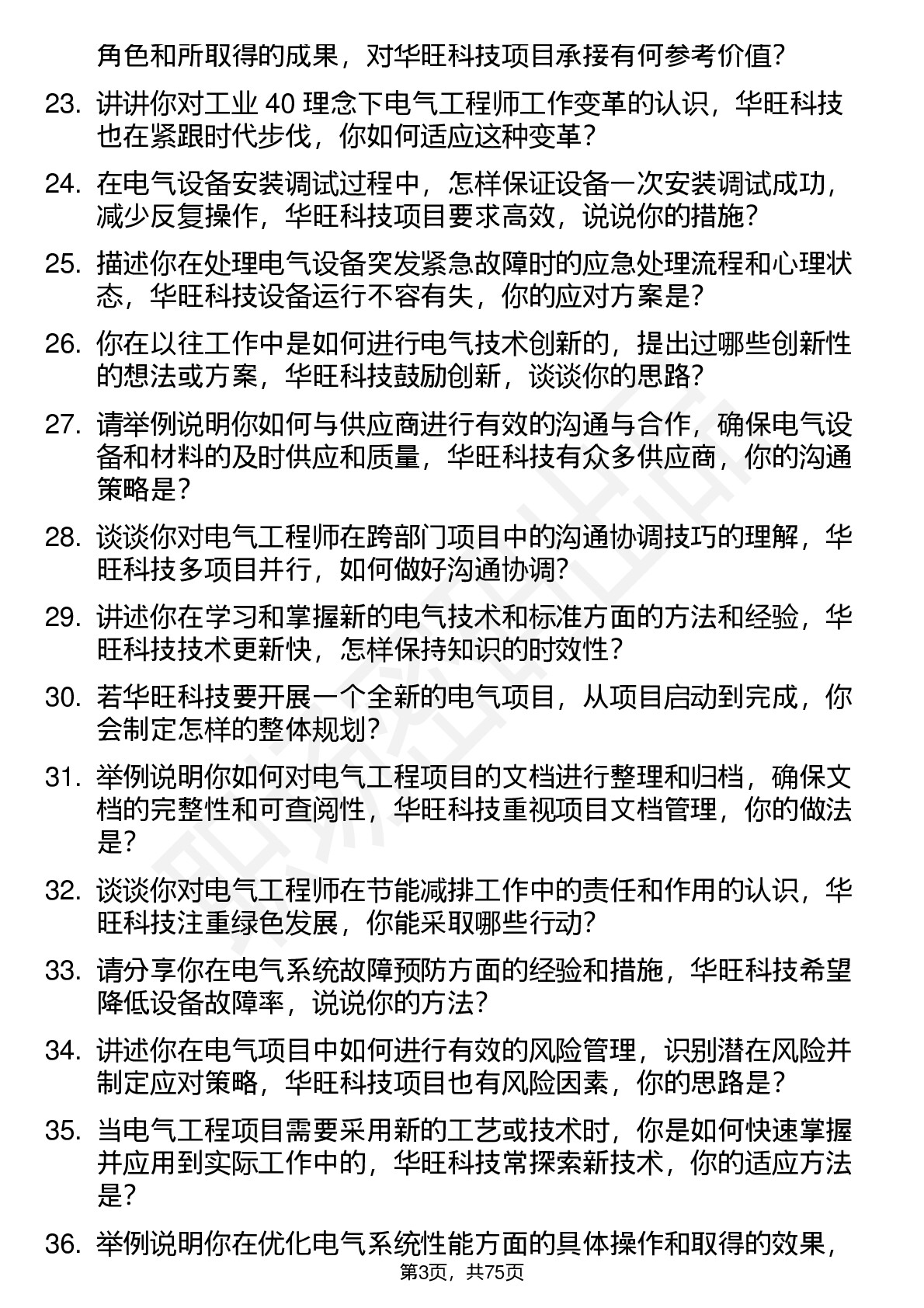 角色和所取得的成果，对华旺科技项目承接有何参考价值？

23. 讲讲你对工业 40 理念下电气工程师工作变革的认识，华旺科技也在紧跟时代步伐，你如何适应这种变革？

24. 在电气设备安装调试过程中，怎样保证设备一次安装调试成功，减少反复操作，华旺科技项目要求高效，说说你的措施？

25. 描述你在处理电气设备突发紧急故障时的应急处理流程和心理状态，华旺科技设备运行不容有失，你的应对方案是？

26. 你在以往工作中是如何进行电气技术创新的，提出过哪些创新性的想法或方案，华旺科技鼓励创新，谈谈你的思路？

27. 请举例说明你如何与供应商进行有效的沟通与合作，确保电气设备和材料的及时供应和质量，华旺科技有众多供应商，你的沟通策略是？

28. 谈谈你对电气工程师在跨部门项目中的沟通协调技巧的理解，华旺科技多项目并行，如何做好沟通协调？

29. 讲述你在学习和掌握新的电气技术和标准方面的方法和经验，华旺科技技术更新快，怎样保持知识的时效性？

30. 若华旺科技要开展一个全新的电气项目，从项目启动到完成，你会制定怎样的整体规划？

31. 举例说明你如何对电气工程项目的文档进行整理和归档，确保文档的完整性和可查阅性，华旺科技重视项目文档管理，你的做法是？

32. 谈谈你对电气工程师在节能减排工作中的责任和作用的认识，华旺科技注重绿色发展，你能采取哪些行动？

33. 请分享你在电气系统故障预防方面的经验和措施，华旺科技希望降低设备故障率，说说你的方法？

34. 讲述你在电气项目中如何进行有效的风险管理，识别潜在风险并制定应对策略，华旺科技项目也有风险因素，你的思路是？

35. 当电气工程项目需要采用新的工艺或技术时，你是如何快速掌握并应用到实际工作中的，华旺科技常探索新技术，你的适应方法是？

36. 举例说明你在优化电气系统性能方面的具体操作和取得的效果，

第3页，共75页